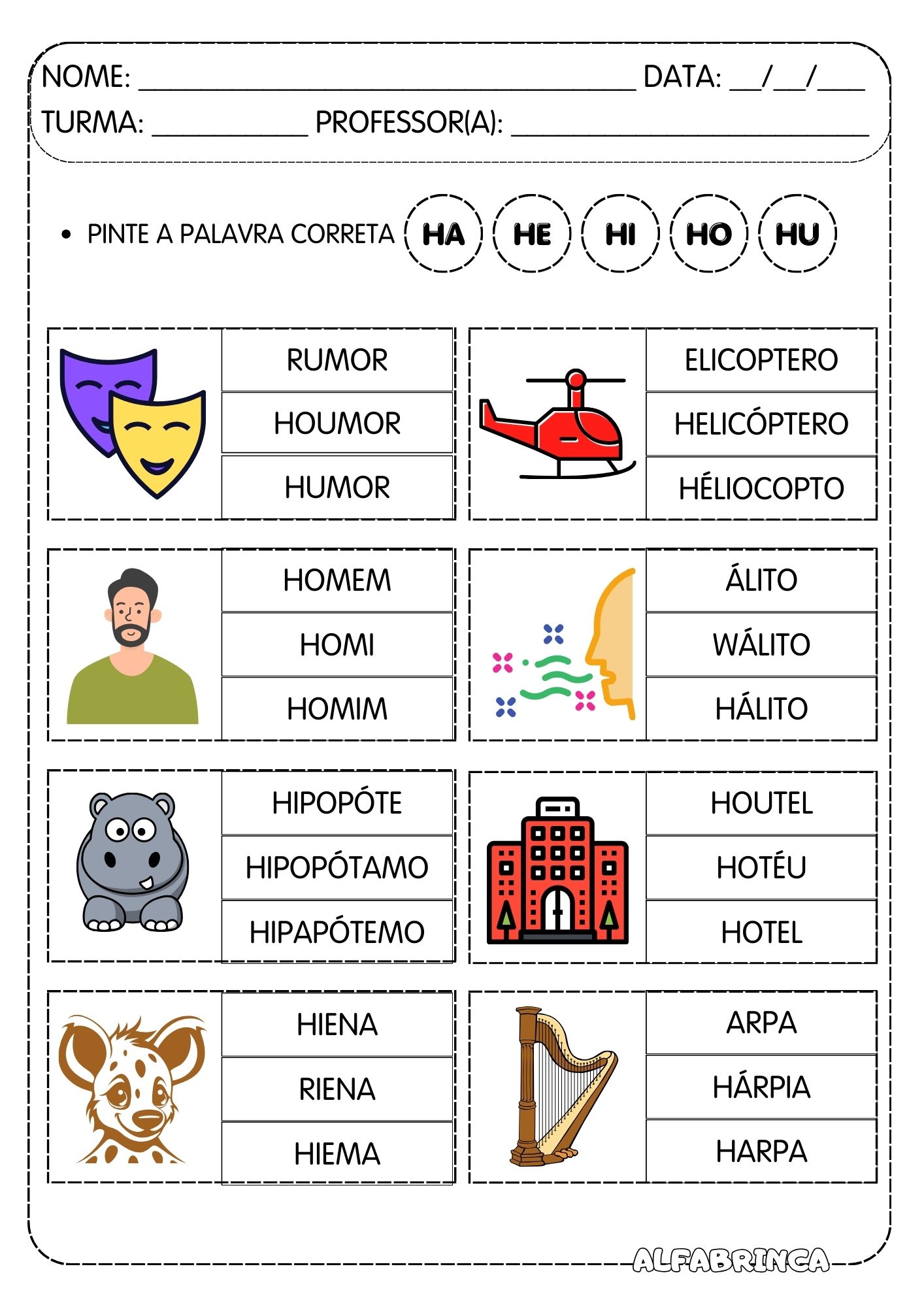 NOME: ____ DATA: ____/____/____
TURMA: ____ PROFESSOR(A): ____

• PINTE A PALAVRA CORRETA HA HE HI HO HU

RUMOR
HOUMOR
HUMOR

ELICOPTERO
HELICÓPTERO
HÉLIOCOPTO

HOMEM
HOMI
HOMIM

ÁLITO
WÁLITO
HÁLITO

HIPOPÓTE
HIPOPÓTAMO
HIPAPÓTEMO

HOUTEL
HOTÉU
HOTEL

HIENA
RIENA
HIEMA

ARPA
HÁRPIA
HARPA

ALFABRINCA